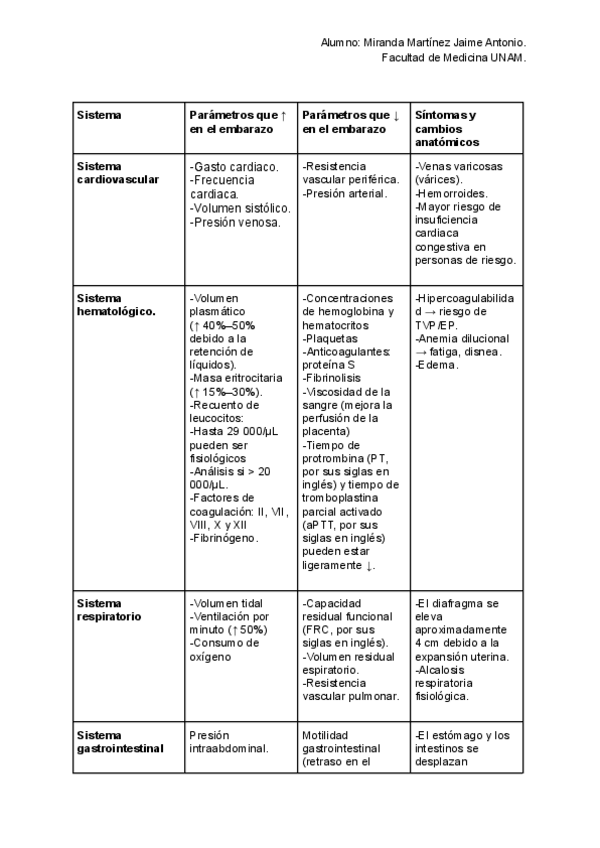 Alumno: Miranda Martínez Jaime Antonio.
Facultad de Medicina UNAM.

| Sistema | Parámetros que ↑ en el embarazo | Parámetros que ↓ en el embarazo | Síntomas y cambios anatómicos |
|---|---|---|---|
| Sistema cardiovascular | -Gasto cardiaco. -Frecuencia cardiaca. -Volumen sistólico. -Presión venosa. | -Resistencia vascular periférica. -Presión arterial. | -Venas varicosas (várices). -Hemorroides. -Mayor riesgo de insuficiencia cardiaca congestiva en personas de riesgo. |
| Sistema hematológico. | -Volumen plasmático (↑ 40%–50% debido a la retención de líquidos). -Masa eritrocitaria (↑ 15%–30%). -Recuento de leucocitos: -Hasta 29 000/µL pueden ser fisiológicos -Análisis si > 20 000/µL. -Factores de coagulación: II, VII, VIII, X y XII -Fibrinógeno. | -Concentraciones de hemoglobina y hematocritos -Plaquetas -Anticoagulantes: proteína S -Fibrinolisis -Viscosidad de la sangre (mejora la perfusión de la placenta) -Tiempo de protrombina (PT, por sus siglas en inglés) y tiempo de tromboplastina parcial activado (aPTT, por sus siglas en inglés) pueden estar ligeramente ↓. | -Hipercoagulabilidad → riesgo de TVP/EP. -Anemia dilucional → fatiga, disnea. -Edema. |
| Sistema respiratorio | -Volumen tidal -Ventilación por minuto (↑ 50%) -Consumo de oxígeno | -Capacidad residual funcional (FRC, por sus siglas en inglés). -Volumen residual espiratorio. -Resistencia vascular pulmonar. | -El diafragma se eleva aproximadamente 4 cm debido a la expansión uterina. -Alcalosis respiratoria fisiológica. |
| Sistema gastrointestinal | Presión intraabdominal. | Motilidad gastrointestinal (retraso en el | -El estómago y los intestinos se desplazan |